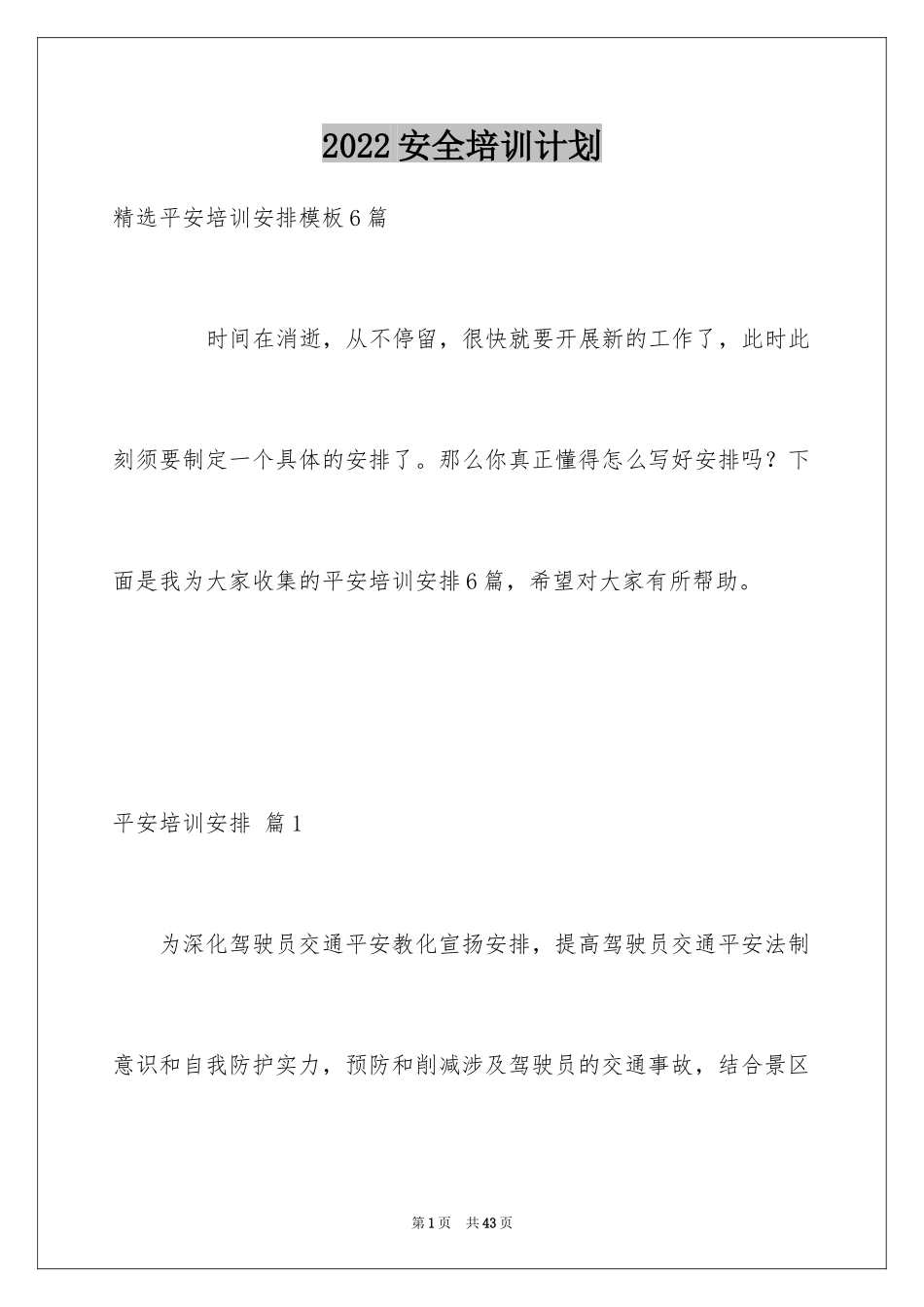 2022安全培训计划

精选平安培训安排模板6篇

时间在消逝，从不停留，很快就要开展新的工作了，此时此刻须要制定一个具体的安排了。那么你真正懂得怎么写好安排吗？下面是我为大家收集的平安培训安排6篇，希望对大家有所帮助。

平安培训安排 篇1

为深化驾驶员交通平安教化宣扬安排，提高驾驶员交通平安法制意识和自我防护实力，预防和削减涉及驾驶员的交通事故，结合景区

第1页 共43页